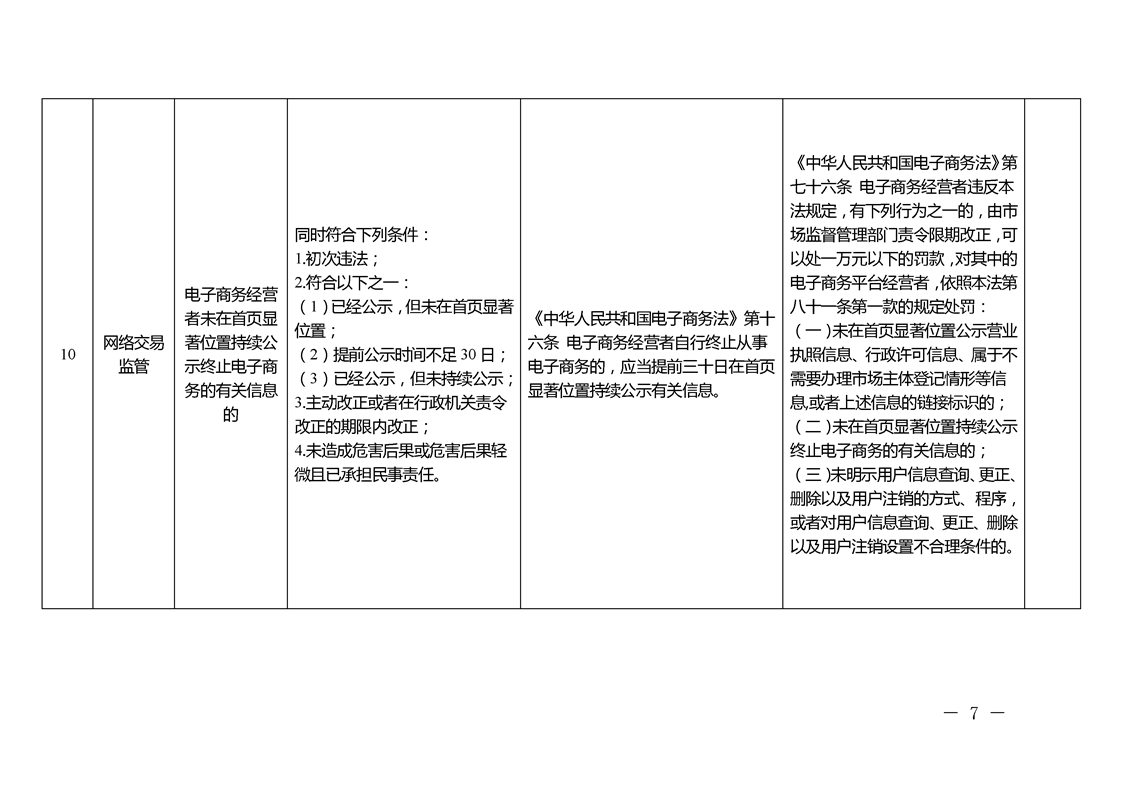 | 10 | 网络交易监管 | 电子商务经营者未在首页显著位置持续公示终止电子商务的有关信息的 | 同时符合下列条件：<br>1.初次违法；<br>2.符合以下之一：<br>（1）已经公示，但未在首页显著位置；<br>（2）提前公示时间不足 30 日；<br>（3）已经公示，但未持续公示；<br>3.主动改正或者在行政机关责令改正的期限内改正；<br>4.未造成危害后果或危害后果轻微且已承担民事责任。 | 《中华人民共和国电子商务法》第十六条 电子商务经营者自行终止从事电子商务的，应当提前三十日在首页显著位置持续公示有关信息。 | 《中华人民共和国电子商务法》第七十六条 电子商务经营者违反本法规定，有下列行为之一的，由市场监督管理部门责令限期改正，可以处一万元以下的罚款，对其中的电子商务平台经营者，依照本法第八十一条第一款的规定处罚：<br>（一）未在首页显著位置公示营业执照信息、行政许可信息、属于不需要办理市场主体登记情形等信息,或者上述信息的链接标识的；<br>（二）未在首页显著位置持续公示终止电子商务的有关信息的；<br>（三）未明示用户信息查询、更正、删除以及用户注销的方式、程序，或者对用户信息查询、更正、删除以及用户注销设置不合理条件的。 | |

— 7 —